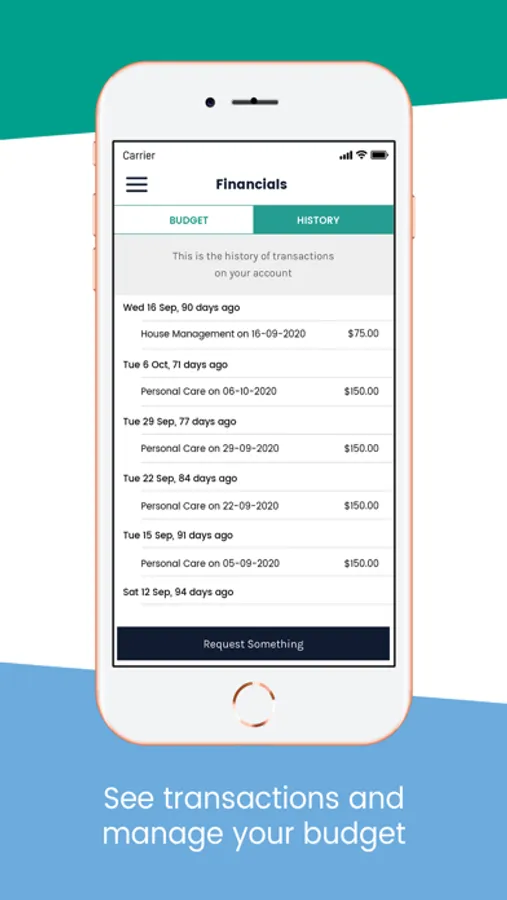 Carrier

Financials

BUDGET
HISTORY

This is the history of transactions on your account

Wed 16 Sep, 90 days ago

House Management on 16-09-2020 $75.00

Tue 6 Oct, 71 days ago

Personal Care on 06-10-2020 $150.00

Tue 29 Sep, 77 days ago

Personal Care on 29-09-2020 $150.00

Tue 22 Sep, 84 days ago

Personal Care on 22-09-2020 $150.00

Tue 15 Sep, 91 days ago

Personal Care on 05-09-2020 $150.00

Sat 12 Sep, 94 days ago

Request Something

See transactions and manage your budget